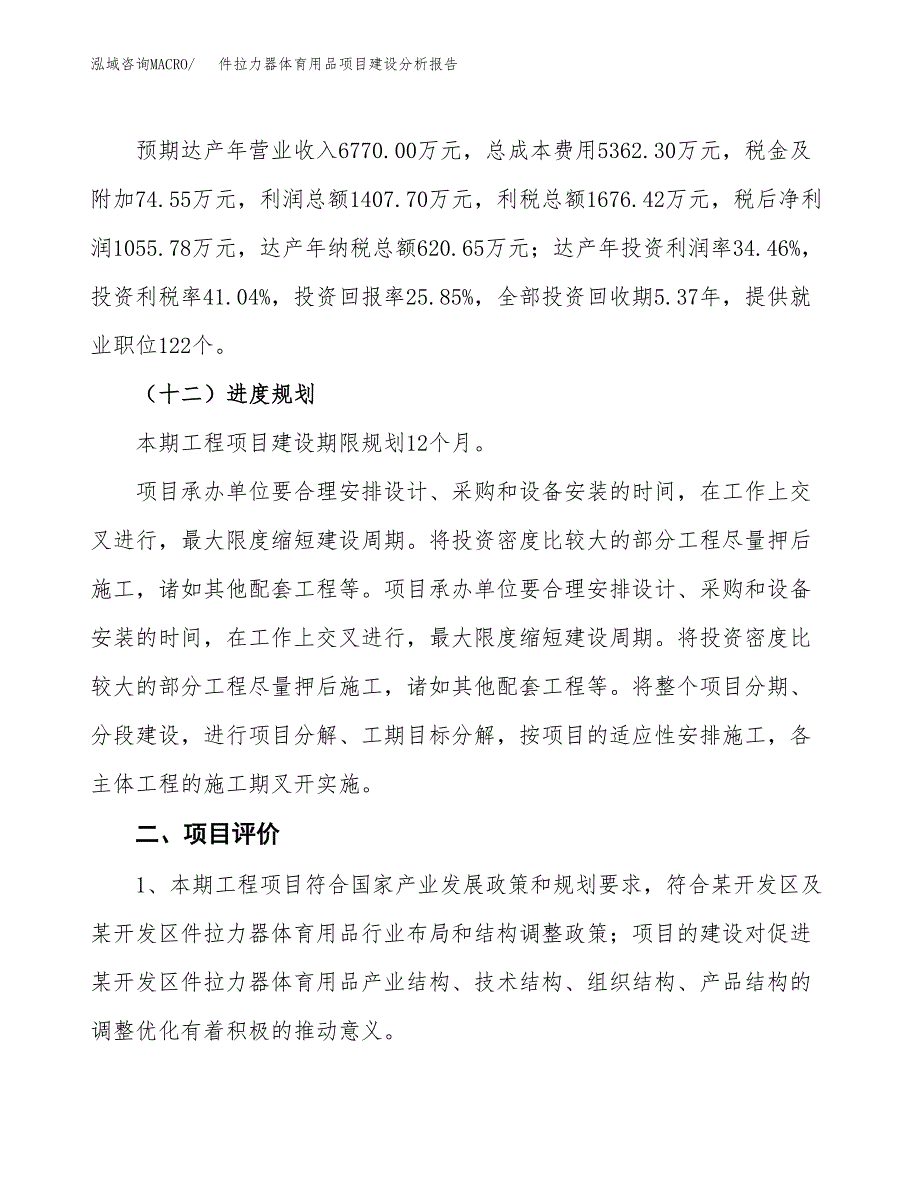 泓域咨询MACRO/　件拉力器体育用品项目建设分析报告

预期达产年营业收入6770.00万元，总成本费用5362.30万元，税金及附加74.55万元，利润总额1407.70万元，利税总额1676.42万元，税后净利润1055.78万元，达产年纳税总额620.65万元；达产年投资利润率34.46%，投资利税率41.04%，投资回报率25.85%，全部投资回收期5.37年，提供就业职位122个。

（十二）进度规划

本期工程项目建设期限规划12个月。

项目承办单位要合理安排设计、采购和设备安装的时间，在工作上交叉进行，最大限度缩短建设周期。将投资密度比较大的部分工程尽量押后施工，诸如其他配套工程等。项目承办单位要合理安排设计、采购和设备安装的时间，在工作上交叉进行，最大限度缩短建设周期。将投资密度比较大的部分工程尽量押后施工，诸如其他配套工程等。将整个项目分期、分段建设，进行项目分解、工期目标分解，按项目的适应性安排施工，各主体工程的施工期叉开实施。

二、项目评价

1、本期工程项目符合国家产业发展政策和规划要求，符合某开发区及某开发区件拉力器体育用品行业布局和结构调整政策；项目的建设对促进某开发区件拉力器体育用品产业结构、技术结构、组织结构、产品结构的调整优化有着积极的推动意义。